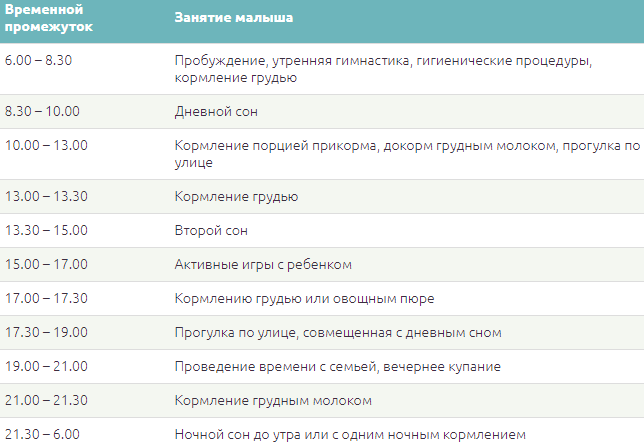 | Временной промежуток | Занятие малыша |
|---|---|
| 6.00 – 8.30 | Пробуждение, утренняя гимнастика, гигиенические процедуры, кормление грудью |
| 8.30 – 10.00 | Дневной сон |
| 10.00 – 13.00 | Кормление порцией прикорма, докорм грудным молоком, прогулка по улице |
| 13.00 – 13.30 | Кормление грудью |
| 13.30 – 15.00 | Второй сон |
| 15.00 – 17.00 | Активные игры с ребенком |
| 17.00 – 17.30 | Кормлению грудью или овощным пюре |
| 17.30 – 19.00 | Прогулка по улице, совмещенная с дневным сном |
| 19.00 – 21.00 | Проведение времени с семьей, вечернее купание |
| 21.00 – 21.30 | Кормление грудным молоком |
| 21.30 – 6.00 | Ночной сон до утра или с одним ночным кормлением |